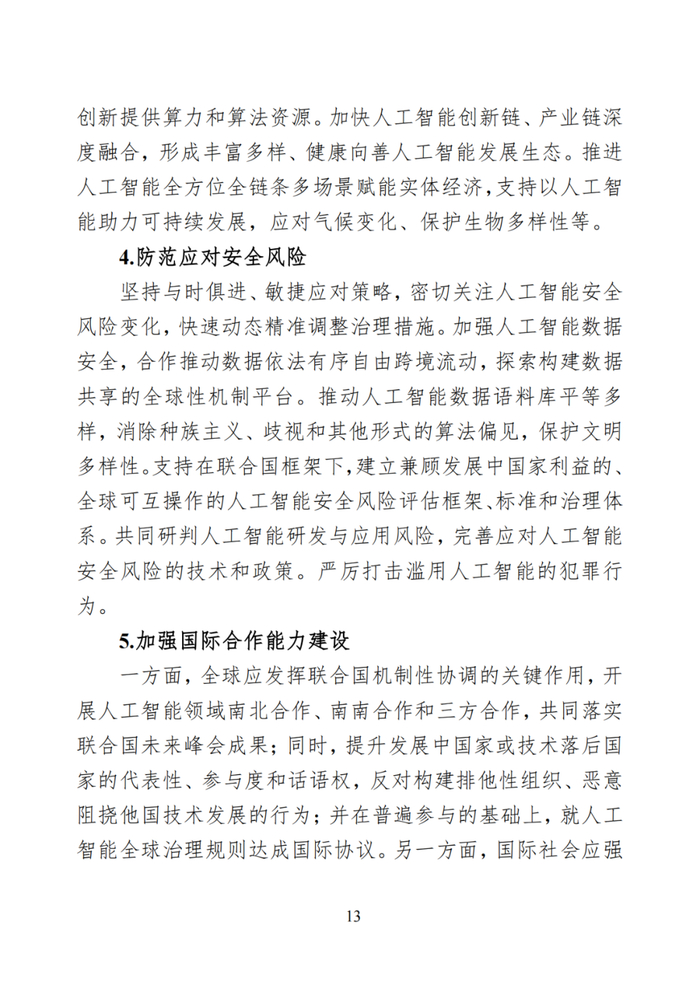 创新提供算力和算法资源。加快人工智能创新链、产业链深度融合，形成丰富多样、健康向善人工智能发展生态。推进人工智能全方位全链条多场景赋能实体经济，支持以人工智能助力可持续发展，应对气候变化、保护生物多样性等。

4.防范应对安全风险

坚持与时俱进、敏捷应对策略，密切关注人工智能安全风险变化，快速动态精准调整治理措施。加强人工智能数据安全，合作推动数据依法有序自由跨境流动，探索构建数据共享的全球性机制平台。推动人工智能数据语料库平等多样，消除种族主义、歧视和其他形式的算法偏见，保护文明多样性。支持在联合国框架下，建立兼顾发展中国家利益的、全球可互操作的人工智能安全风险评估框架、标准和治理体系。共同研判人工智能研发与应用风险，完善应对人工智能安全风险的技术和政策。严厉打击滥用人工智能的犯罪行为。

5.加强国际合作能力建设

一方面，全球应发挥联合国机制性协调的关键作用，开展人工智能领域南北合作、南南合作和三方合作，共同落实联合国未来峰会成果；同时，提升发展中国家或技术落后国家的代表性、参与度和话语权，反对构建排他性组织、恶意阻挠他国技术发展的行为；并在普遍参与的基础上，就人工智能全球治理规则达成国际协议。另一方面，国际社会应强

13